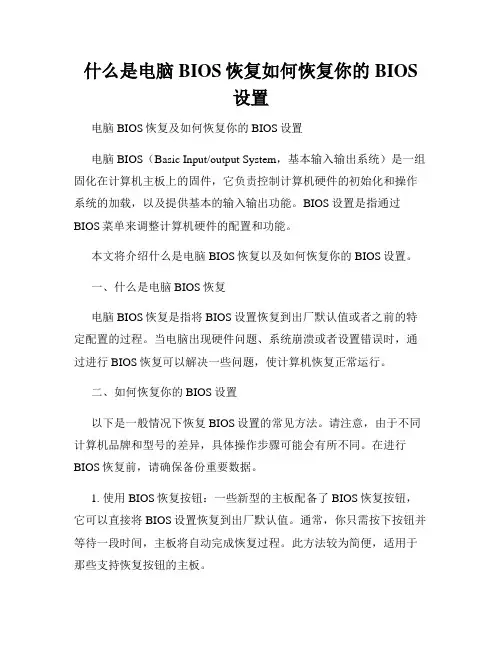 什么是电脑 BIOS 恢复如何恢复你的 BIOS 设置

电脑 BIOS 恢复及如何恢复你的 BIOS 设置

电脑 BIOS（Basic Input/output System，基本输入输出系统）是一组固化在计算机主板上的固件，它负责控制计算机硬件的初始化和操作系统的加载，以及提供基本的输入输出功能。BIOS 设置是指通过 BIOS 菜单来调整计算机硬件的配置和功能。

本文将介绍什么是电脑 BIOS 恢复以及如何恢复你的 BIOS 设置。

一、什么是电脑 BIOS 恢复

电脑 BIOS 恢复是指将 BIOS 设置恢复到出厂默认值或者之前的特定配置的过程。当电脑出现硬件问题、系统崩溃或者设置错误时，通过进行 BIOS 恢复可以解决一些问题，使计算机恢复正常运行。

二、如何恢复你的 BIOS 设置

以下是一般情况下恢复 BIOS 设置的常见方法。请注意，由于不同计算机品牌和型号的差异，具体操作步骤可能会有所不同。在进行 BIOS 恢复前，请确保备份重要数据。

1. 使用 BIOS 恢复按钮：一些新型的主板配备了 BIOS 恢复按钮，它可以直接将 BIOS 设置恢复到出厂默认值。通常，你只需按下按钮并等待一段时间，主板将自动完成恢复过程。此方法较为简便，适用于那些支持恢复按钮的主板。